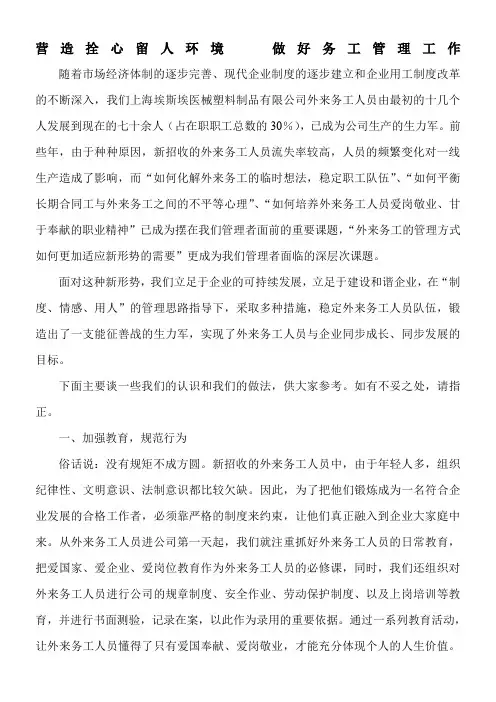 营造拴心留人环境　　做好务工管理工作

随着市场经济体制的逐步完善、现代企业制度的逐步建立和企业用工制度改革的不断深入，我们上海埃斯埃医械塑料制品有限公司外来务工人员由最初的十几个人发展到现在的七十余人（占在职职工总数的30%），已成为公司生产的生力军。前些年，由于种种原因，新招收的外来务工人员流失率较高，人员的频繁变化对一线生产造成了影响，而“如何化解外来务工的临时想法，稳定职工队伍”、“如何平衡长期合同工与外来务工之间的不平等心理”、“如何培养外来务工人员爱岗敬业、甘于奉献的职业精神”已成为摆在我们管理者面前的重要课题，“外来务工的管理方式如何更加适应新形势的需要”更成为我们管理者面临的深层次课题。

面对这种新形势，我们立足于企业的可持续发展，立足于建设和谐企业，在“制度、情感、用人”的管理思路指导下，采取多种措施，稳定外来务工人员队伍，锻造出了一支能征善战的生力军，实现了外来务工人员与企业同步成长、同步发展的目标。

下面主要谈一些我们的认识和我们的做法，供大家参考。如有不妥之处，请指正。

一、加强教育，规范行为

俗话说：没有规矩不成方圆。新招收的外来务工人员中，由于年轻人多，组织纪律性、文明意识、法制意识都比较欠缺。因此，为了把他们锻炼成为一名符合企业发展的合格工作者，必须靠严格的制度来约束，让他们真正融入到企业大家庭中来。从外来务工人员进公司第一天起，我们就注重抓好外来务工人员的日常教育，把爱国家、爱企业、爱岗位教育作为外来务工人员的必修课，同时，我们还组织对外来务工人员进行公司的规章制度、安全作业、劳动保护制度、以及上岗培训等教育，并进行书面测验，记录在案，以此作为录用的重要依据。通过一系列教育活动，让外来务工人员懂得了只有爱国奉献、爱岗敬业，才能充分体现个人的人生价值。